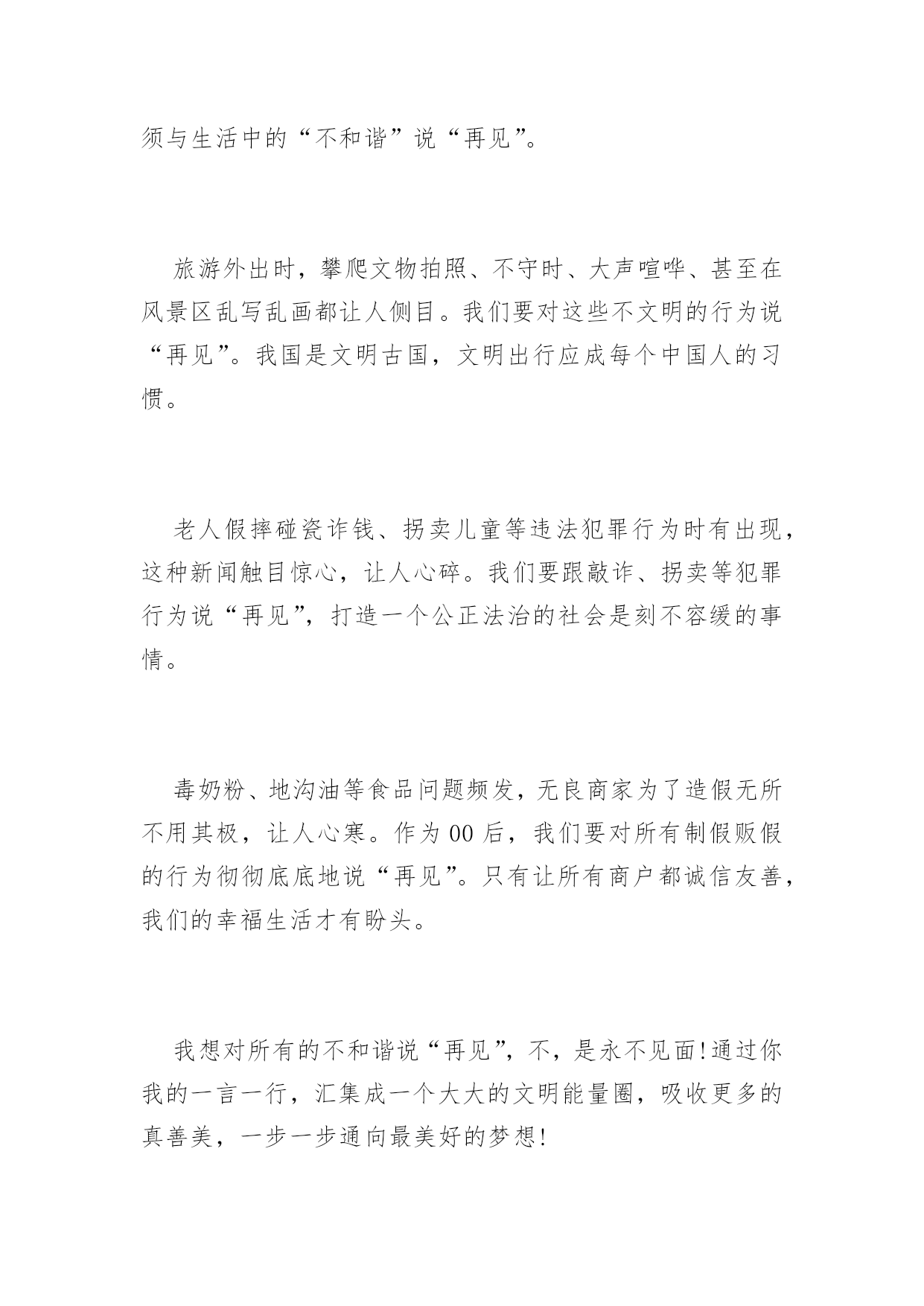 须与生活中的“不和谐”说“再见”。

旅游外出时，攀爬文物拍照、不守时、大声喧哗、甚至在风景区乱写乱画都让人侧目。我们要对这些不文明的行为说“再见”。我国是文明古国，文明出行应成每个中国人的习惯。

老人假摔碰瓷诈钱、拐卖儿童等违法犯罪行为时有出现，这种新闻触目惊心，让人心碎。我们要跟敲诈、拐卖等犯罪行为说“再见”，打造一个公正法治的社会是刻不容缓的事情。

毒奶粉、地沟油等食品问题频发，无良商家为了造假无所不用其极，让人心寒。作为00后，我们要对所有制假贩假的行为彻彻底底地说“再见”。只有让所有商户都诚信友善，我们的幸福生活才有盼头。

我想对所有的不和谐说“再见”，不，是永不见面!通过你我的一言一行，汇集成一个大大的文明能量圈，吸收更多的真善美，一步一步通向最美好的梦想!